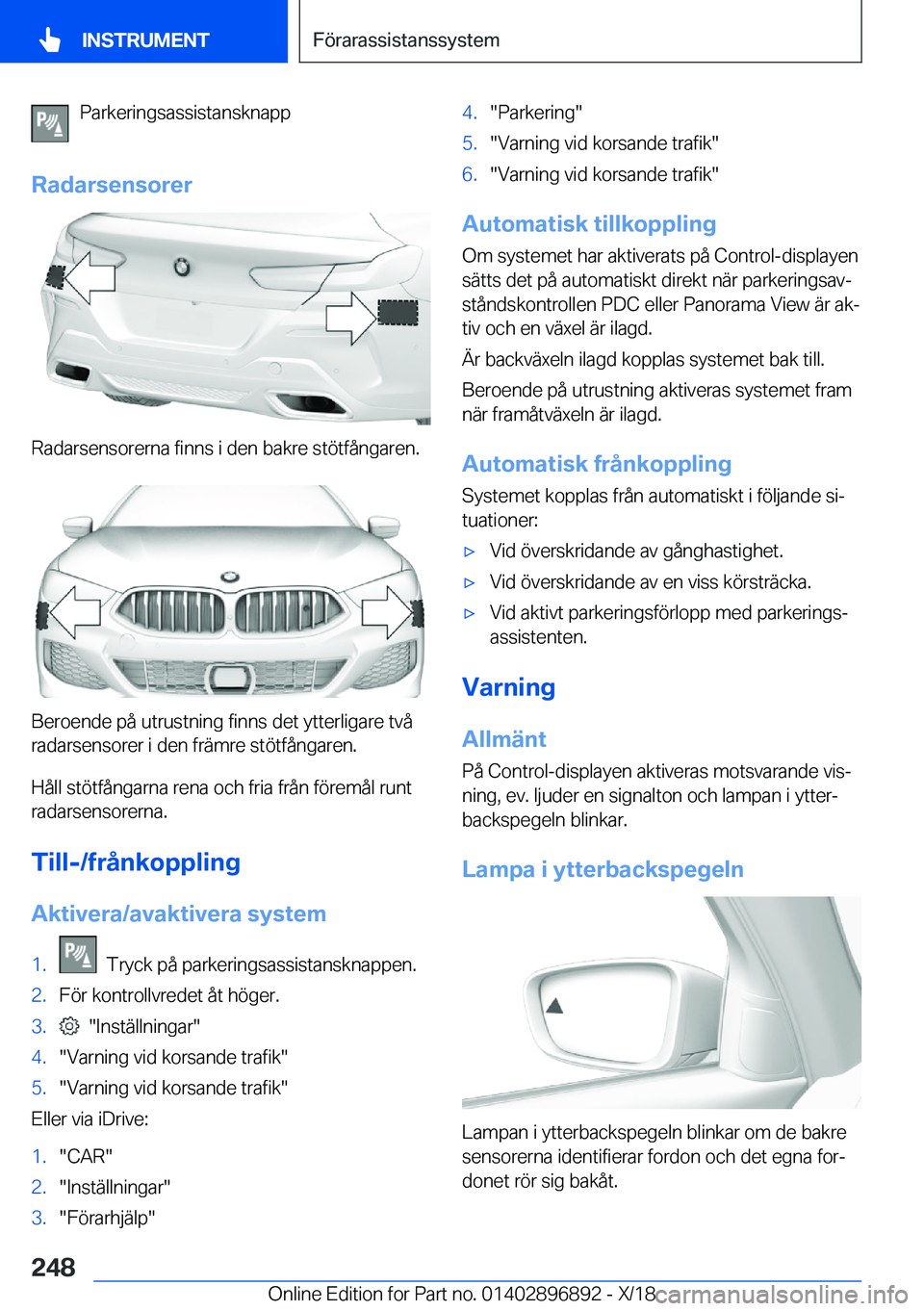 INSTRUMENT

Förarassistanssystem

Parkeringsassistansknapp

Radarsensorer

Radarsensorerna finns i den bakre stötfångaren.

Beroende på utrustning finns det ytterligare två radarsensorer i den främre stötfångaren.

Håll stötfångarna rena och fria från föremål runt radarsensorerna.

Till-/frånkoppling

Aktivera/avaktivera system

1. Tryck på parkeringsassistansknappen.
2. För kontrollvredet åt höger.
3. "Inställningar"
4. "Varning vid korsande trafik"
5. "Varning vid korsande trafik"

Eller via iDrive:

1. "CAR"
2. "Inställningar"
3. "Förarhjälp"
4. "Parkering"
5. "Varning vid korsande trafik"
6. "Varning vid korsande trafik"

Automatisk tillkoppling

Om systemet har aktiverats på Control-displayen sätts det på automatiskt direkt när parkeringsavståndskontrollen PDC eller Panorama View är aktiv och en växel är ilagd.

Är backväxeln ilagd kopplas systemet bak till.

Beroende på utrustning aktiveras systemet fram när framåtväxeln är ilagd.

Automatisk frånkoppling

Systemet kopplas från automatiskt i följande situationer:

▷ Vid överskridande av gånghastighet.
▷ Vid överskridande av en viss körsträcka.
▷ Vid aktivt parkeringsförlopp med parkeringsassistenten.

Varning

Allmänt

På Control-displayen aktiveras motsvarande visning, ev. ljuder en signalton och lampan i ytterbackspegeln blinkar.

Lampa i ytterbackspegeln

Lampan i ytterbackspegeln blinkar om de bakre sensorerna identifierar fordon och det egna fordonet rör sig bakåt.

248

Online Edition for Part no. 01402896892 - X/18

carmanualsonline.info